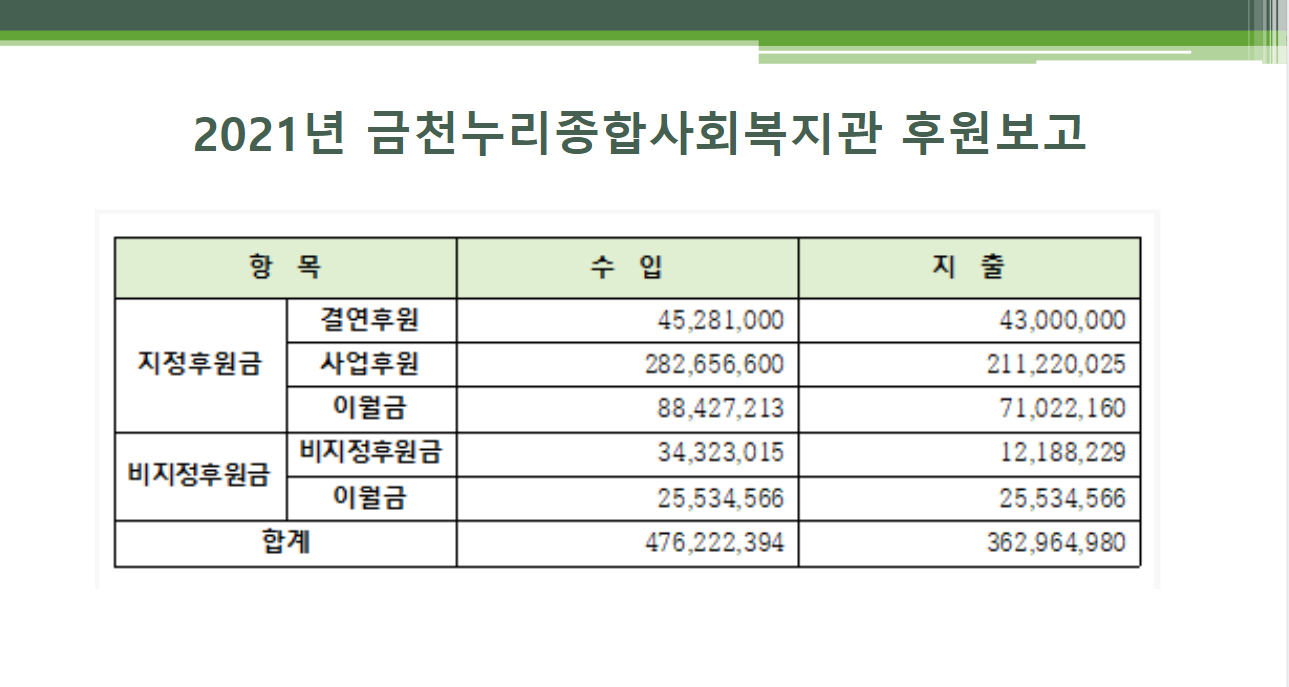 2021년 금천누리종합사회복지관 후원보고

| 항 목 | | 수 입 | 지 출 |
|---|---|---|---|
| 지정후원금 | 결연후원 | 45,281,000 | 43,000,000 |
| | 사업후원 | 282,656,600 | 211,220,025 |
| | 이월금 | 88,427,213 | 71,022,160 |
| 비지정후원금 | 비지정후원금 | 34,323,015 | 12,188,229 |
| | 이월금 | 25,534,566 | 25,534,566 |
| 합계 | | 476,222,394 | 362,964,980 |